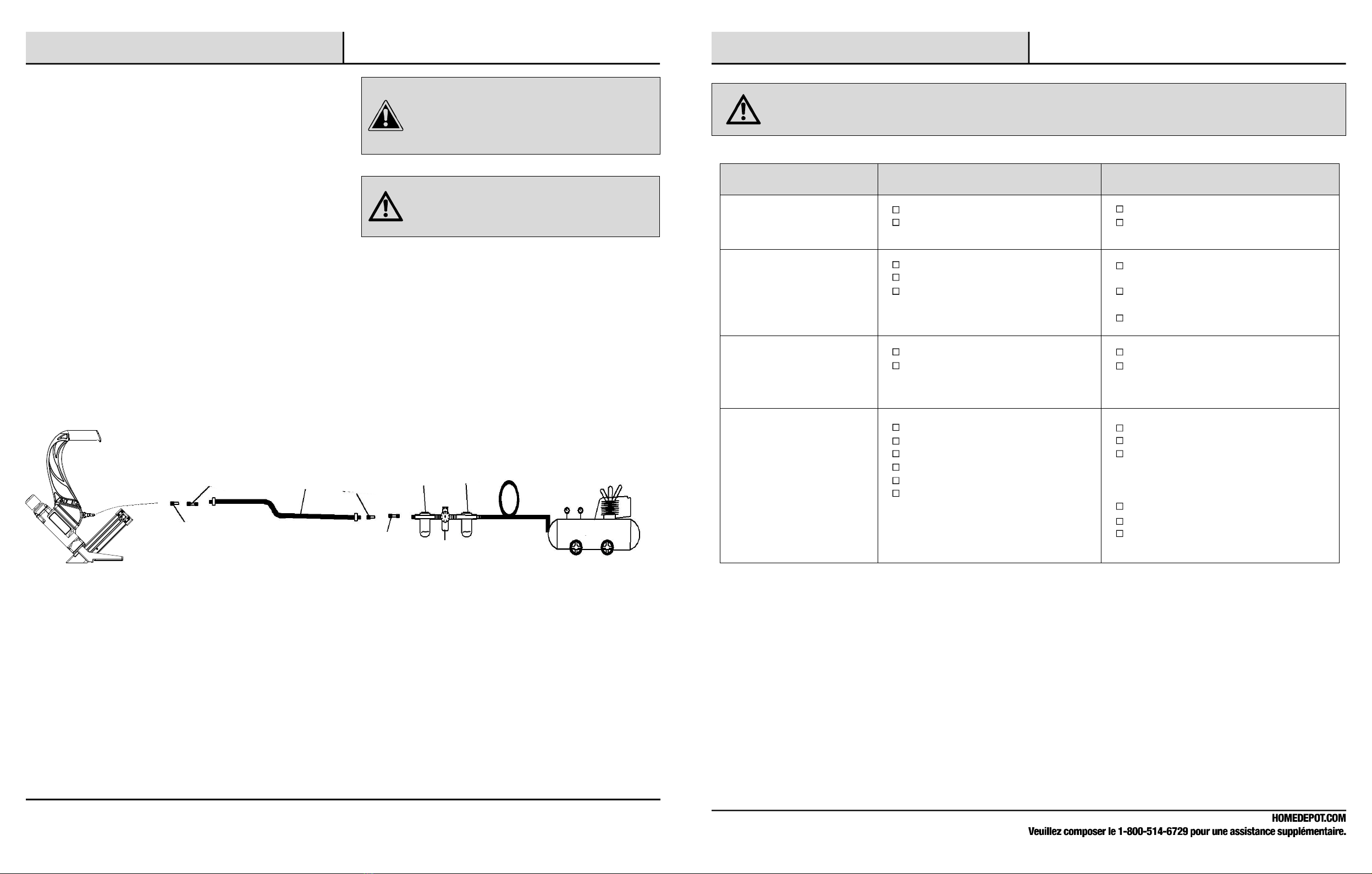 HOMEDEPOT.COM
Veuillez composer le 1-800-514-6729 pour une assistance supplémentaire.